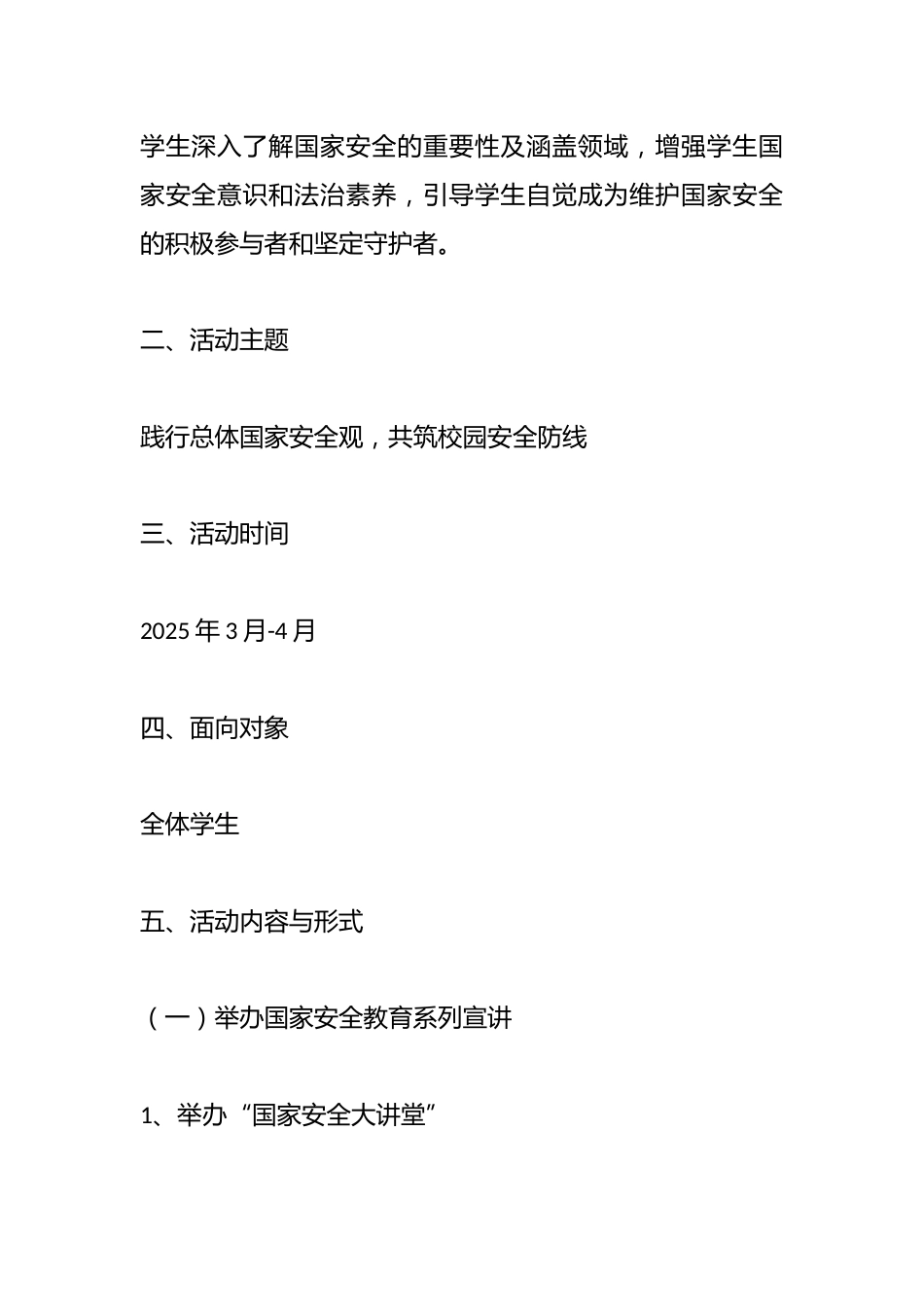 学生深入了解国家安全的重要性及涵盖领域，增强学生国家安全意识和法治素养，引导学生自觉成为维护国家安全的积极参与者和坚定守护者。

二、活动主题

践行总体国家安全观，共筑校园安全防线

三、活动时间

2025 年 3 月-4 月

四、面向对象

全体学生

五、活动内容与形式

（一）举办国家安全教育系列宣讲

1、举办“国家安全大讲堂”